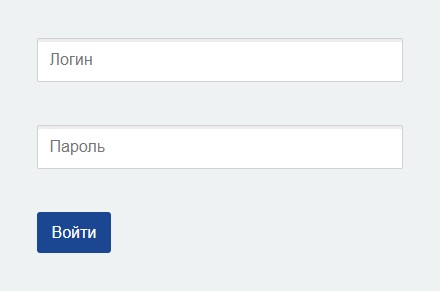 Логин

Пароль

Войти